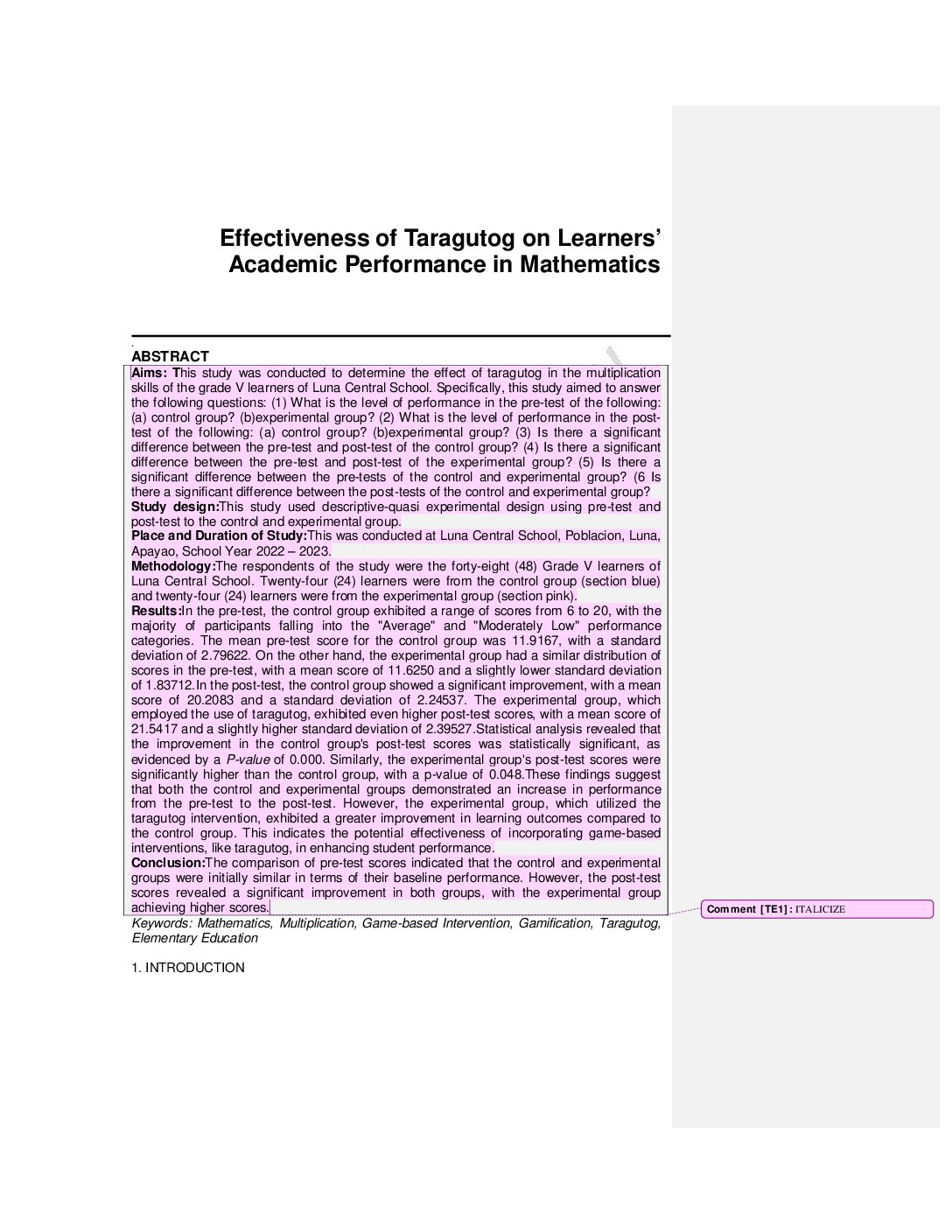 Effectiveness of Taragutog on Learners' Academic Performance in Mathematics

ABSTRACT

Aims: This study was conducted to determine the effect of taragutog in the multiplication skills of the grade V learners of Luna Central School. Specifically, this study aimed to answer the following questions: (1) What is the level of performance in the pre-test of the following: (a) control group? (b)experimental group? (2) What is the level of performance in the post-test of the following: (a) control group? (b)experimental group? (3) Is there a significant difference between the pre-test and post-test of the control group? (4) Is there a significant difference between the pre-test and post-test of the experimental group? (5) Is there a significant difference between the pre-tests of the control and experimental group? (6 Is there a significant difference between the post-tests of the control and experimental group?

Study design:This study used descriptive-quasi experimental design using pre-test and post-test to the control and experimental group.

Place and Duration of Study:This was conducted at Luna Central School, Poblacion, Luna, Apayao, School Year 2022 – 2023.

Methodology:The respondents of the study were the forty-eight (48) Grade V learners of Luna Central School. Twenty-four (24) learners were from the control group (section blue) and twenty-four (24) learners were from the experimental group (section pink).

Results:In the pre-test, the control group exhibited a range of scores from 6 to 20, with the majority of participants falling into the "Average" and "Moderately Low" performance categories. The mean pre-test score for the control group was 11.9167, with a standard deviation of 2.79622. On the other hand, the experimental group had a similar distribution of scores in the pre-test, with a mean score of 11.6250 and a slightly lower standard deviation of 1.83712.In the post-test, the control group showed a significant improvement, with a mean score of 20.2083 and a standard deviation of 2.24537. The experimental group, which employed the use of taragutog, exhibited even higher post-test scores, with a mean score of 21.5417 and a slightly higher standard deviation of 2.39527.Statistical analysis revealed that the improvement in the control group's post-test scores was statistically significant, as evidenced by a P-value of 0.000. Similarly, the experimental group's post-test scores were significantly higher than the control group, with a p-value of 0.048.These findings suggest that both the control and experimental groups demonstrated an increase in performance from the pre-test to the post-test. However, the experimental group, which utilized the taragutog intervention, exhibited a greater improvement in learning outcomes compared to the control group. This indicates the potential effectiveness of incorporating game-based interventions, like taragutog, in enhancing student performance.

Conclusion:The comparison of pre-test scores indicated that the control and experimental groups were initially similar in terms of their baseline performance. However, the post-test scores revealed a significant improvement in both groups, with the experimental group achieving higher scores.

Keywords: Mathematics, Multiplication, Game-based Intervention, Gamification, Taragutog, Elementary Education

1. INTRODUCTION

Comment [TE1]: ITALICIZE